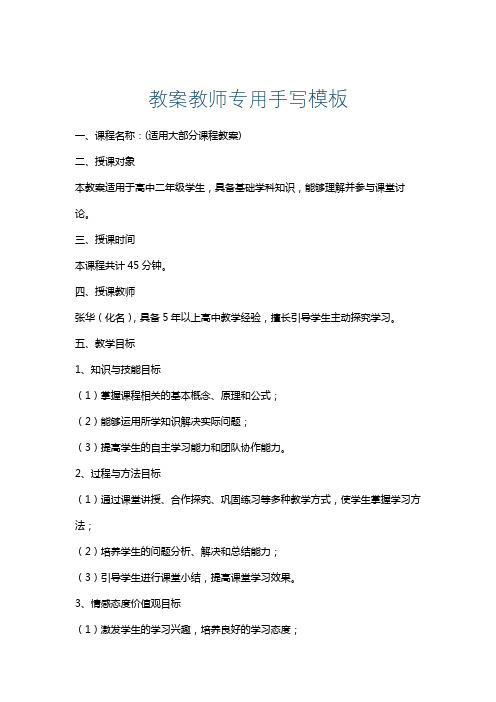 教案教师专用手写模板

一、课程名称：(适用大部分课程教案)

二、授课对象

本教案适用于高中二年级学生，具备基础学科知识，能够理解并参与课堂讨论。

三、授课时间

本课程共计 45 分钟。

四、授课教师

张华（化名），具备 5 年以上高中教学经验，擅长引导学生主动探究学习。

五、教学目标

1、知识与技能目标

（1）掌握课程相关的基本概念、原理和公式；

（2）能够运用所学知识解决实际问题；

（3）提高学生的自主学习能力和团队协作能力。

2、过程与方法目标

（1）通过课堂讲授、合作探究、巩固练习等多种教学方式，使学生掌握学习方法；

（2）培养学生的问题分析、解决和总结能力；

（3）引导学生进行课堂小结，提高课堂学习效果。

3、情感态度价值观目标

（1）激发学生的学习兴趣，培养良好的学习态度；